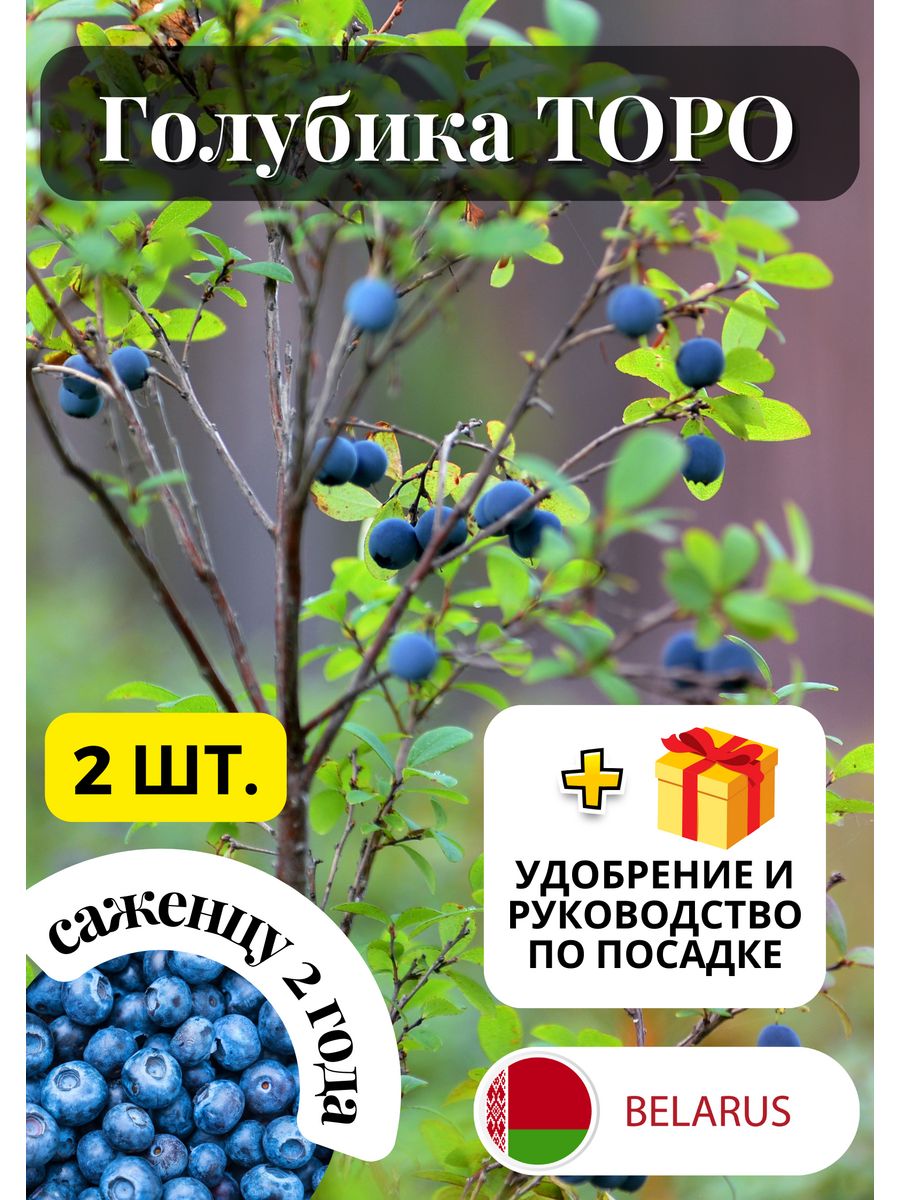 Голубика ТОРО

2 ШТ.

+

УДОБРЕНИЕ И РУКОВОДСТВО ПО ПОСАДКЕ

саженцу 2 года

BELARUS